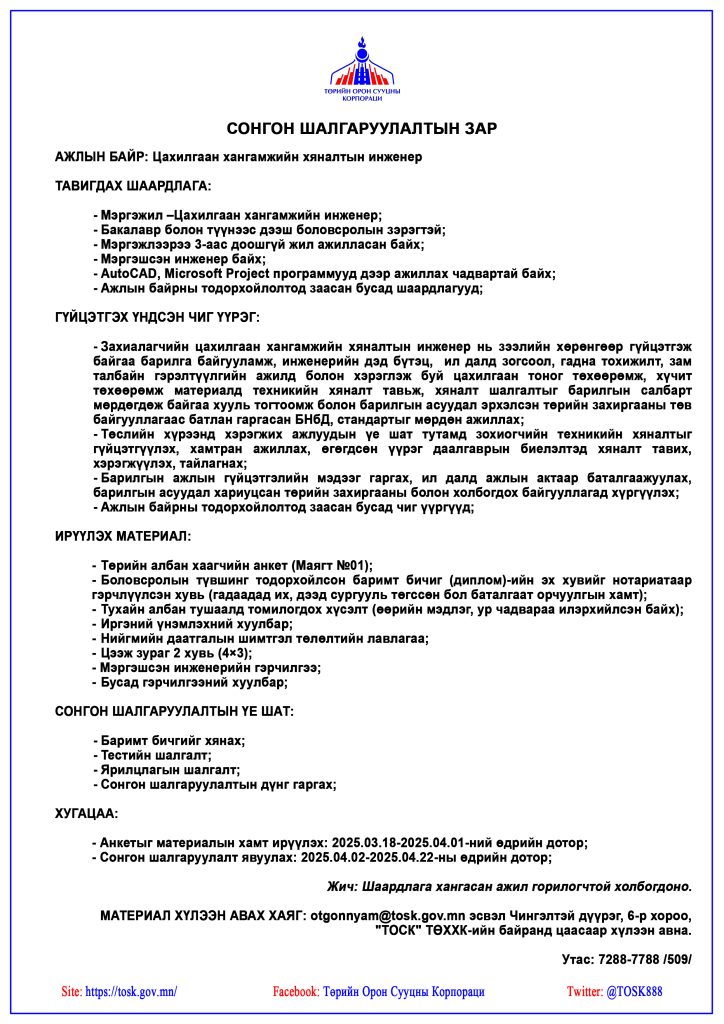 ТӨРИЙН ОРОН СУУЦНЫ КОРПОРАЦИ

СОНГОН ШАЛГАРУУЛАЛТЫН ЗАР

АЖЛЫН БАЙР: Цахилгаан хангамжийн хяналтын инженер

ТАВИГДАХ ШААРДЛАГА:

- Мэргэжил –Цахилгаан хангамжийн инженер;
- Бакалавр болон түүнээс дээш боловсролын зэрэгтэй;
- Мэргэжлээрээ 3-аас доошгүй жил ажилласан байх;
- Мэргэшсэн инженер байх;
- AutoCAD, Microsoft Project программууд дээр ажиллах чадвартай байх;
- Ажлын байрны тодорхойлолтод заасан бусад шаардлагууд;

ГҮЙЦЭТГЭХ ҮНДСЭН ЧИГ ҮҮРЭГ:

- Захиалагчийн цахилгаан хангамжийн хяналтын инженер нь зээлийн хөрөнгөөр гүйцэтгэж байгаа барилга байгууламж, инженерийн дэд бүтэц, ил далд зогсоол, гадна тохижилт, зам талбайн гэрэлтүүлгийн ажилд болон хэрэглэж буй цахилгаан тоног төхөөрөмж, хүчит төхөөрөмж материалд техникийн хяналт тавьж, хяналт шалгалтыг барилгын салбарт мөрдөгдөж байгаа хууль тогтоомж болон барилгын асуудал эрхэлсэн төрийн захиргааны төв байгууллагаас батлан гаргасан БНбД, стандартыг мөрдөн ажиллах;
- Төслийн хүрээнд хэрэгжих ажлуудын үе шат тутамд зохиогчийн техникийн хяналтыг гүйцэтгүүлэх, хамтран ажиллах, өгөгдсөн үүрэг даалгаврын биелэлтэд хяналт тавих, хэрэгжүүлэх, тайлагнах;
- Барилгын ажлын гүйцэтгэлийн мэдээг гаргах, ил далд ажлын актаар баталгаажуулах, барилгын асуудал хариуцсан төрийн захиргааны болон холбогдох байгууллагад хүргүүлэх;
- Ажлын байрны тодорхойлолтод заасан бусад чиг үүргүүд;

ИРҮҮЛЭХ МАТЕРИАЛ:

- Төрийн албан хаагчийн анкет (Маягт №01);
- Боловсролын түвшинг тодорхойлсон баримт бичиг (диплом)-ийн эх хувийг нотариатаар гэрчлүүлсэн хувь (гадаадад их, дээд сургууль төгссөн бол баталгаат орчуулгын хамт);
- Тухайн албан тушаалд томилогдох хүсэлт (өөрийн мэдлэг, ур чадвараа илэрхийлсэн байх);
- Иргэний үнэмлэхний хуулбар;
- Нийгмийн даатгалын шимтгэл төлөлтийн лавлагаа;
- Цээж зураг 2 хувь (4×3);
- Мэргэшсэн инженерийн гэрчилгээ;
- Бусад гэрчилгээний хуулбар;

СОНГОН ШАЛГАРУУЛАЛТЫН ҮЕ ШАТ:

- Баримт бичгийг хянах;
- Тестийн шалгалт;
- Ярилцлагын шалгалт;
- Сонгон шалгаруулалтын дүнг гаргах;

ХУГАЦАА:

- Анкетыг материалын хамт ирүүлэх: 2025.03.18-2025.04.01-ний өдрийн дотор;
- Сонгон шалгаруулалт явуулах: 2025.04.02-2025.04.22-ны өдрийн дотор;

Жич: Шаардлага хангасан ажил горилогчтой холбогдоно.

МАТЕРИАЛ ХҮЛЭЭН АВАХ ХАЯГ: otgonnyam@tosk.gov.mn эсвэл Чингэлтэй дүүрэг, 6-р хороо, "ТОСК" ТӨХХК-ийн байранд цаасаар хүлээн авна.

Утас: 7288-7788 /509/

Site: https://tosk.gov.mn/ Facebook: Төрийн Орон Сууцны Корпораци Twitter: @TOSK888